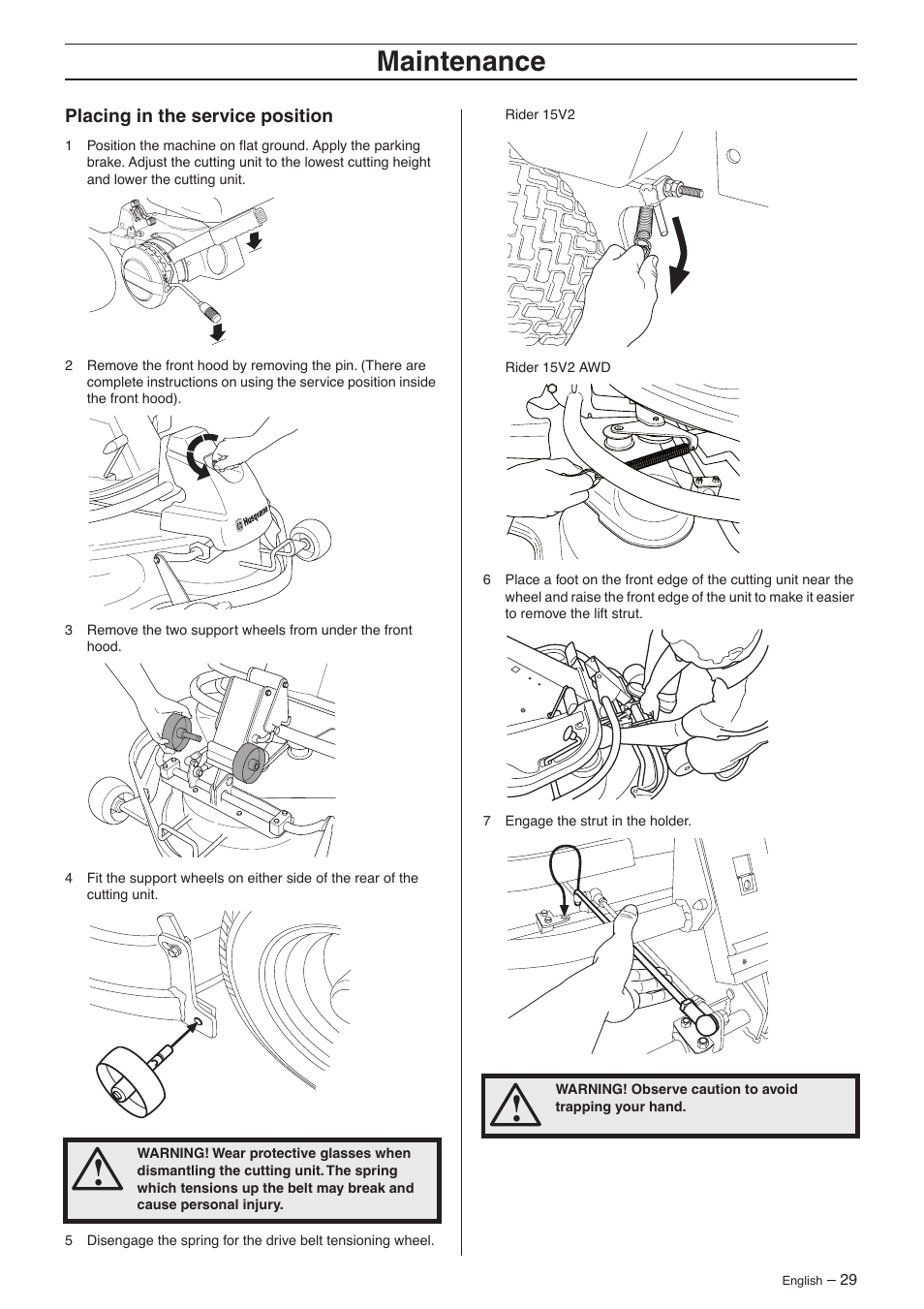 Maintenance

Placing in the service position

1 Position the machine on flat ground. Apply the parking brake. Adjust the cutting unit to the lowest cutting height and lower the cutting unit.

2 Remove the front hood by removing the pin. (There are complete instructions on using the service position inside the front hood).

Husqvarna

3 Remove the two support wheels from under the front hood.

4 Fit the support wheels on either side of the rear of the cutting unit.

WARNING! Wear protective glasses when dismantling the cutting unit. The spring which tensions up the belt may break and cause personal injury.

5 Disengage the spring for the drive belt tensioning wheel.

Rider 15V2

Rider 15V2 AWD

6 Place a foot on the front edge of the cutting unit near the wheel and raise the front edge of the unit to make it easier to remove the lift strut.

7 Engage the strut in the holder.

WARNING! Observe caution to avoid trapping your hand.

English – 29